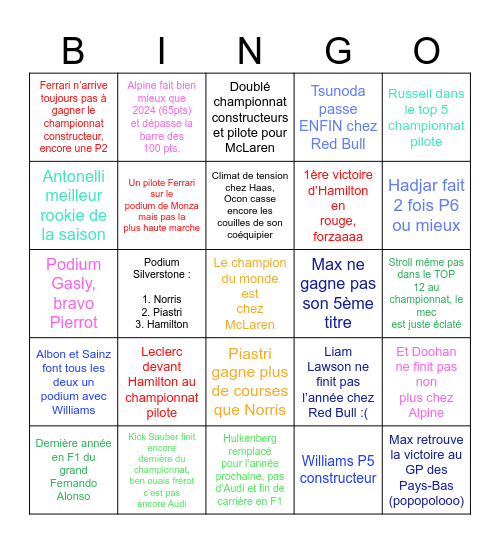 | B | I | N | G | O |
|---|---|---|---|---|
| Ferrari n'arrive toujours pas à gagner le championnat constructeur, encore une P2 | Alpine fait bien mieux que 2024 (65pts) et dépasse la barre des 100 pts. | Doublé championnat constructeurs et pilote pour McLaren | Tsunoda passe ENFIN chez Red Bull | Russell dans le top 5 championnat pilote |
| Antonelli meilleur rookie de la saison | Un pilote Ferrari sur le podium de Monza mais pas la plus haute marche | Climat de tension chez Haas, Ocon casse encore les couilles de son coéquipier | 1ère victoire d'Hamilton en rouge, forzaaaa | Hadjar fait 2 fois P6 ou mieux |
| Podium Gasly, bravo Pierrot | Podium Silverstone : 1. Norris 2. Piastri 3. Hamilton | Le champion du monde est chez McLaren | Max ne gagne pas son 5ème titre | Stroll même pas dans le TOP 12 au championnat, le mec est juste éclaté |
| Albon et Sainz font tous les deux un podium avec Williams | Leclerc devant Hamilton au championnat pilote | Piastri gagne plus de courses que Norris | Liam Lawson ne finit pas l'année chez Red Bull :( | Et Doohan ne finit pas non plus chez Alpine |
| Dernière année en F1 du grand Fernando Alonso | Kick Sauber finit encore dernière du championnat, ben ouais frérot c'est pas encore Audi | Hulkenberg remplacé pour l'année prochaine, pas d'Audi et fin de carrière en F1 | Williams P5 constructeur | Max retrouve la victoire au GP des Pays-Bas (popopolooo) |